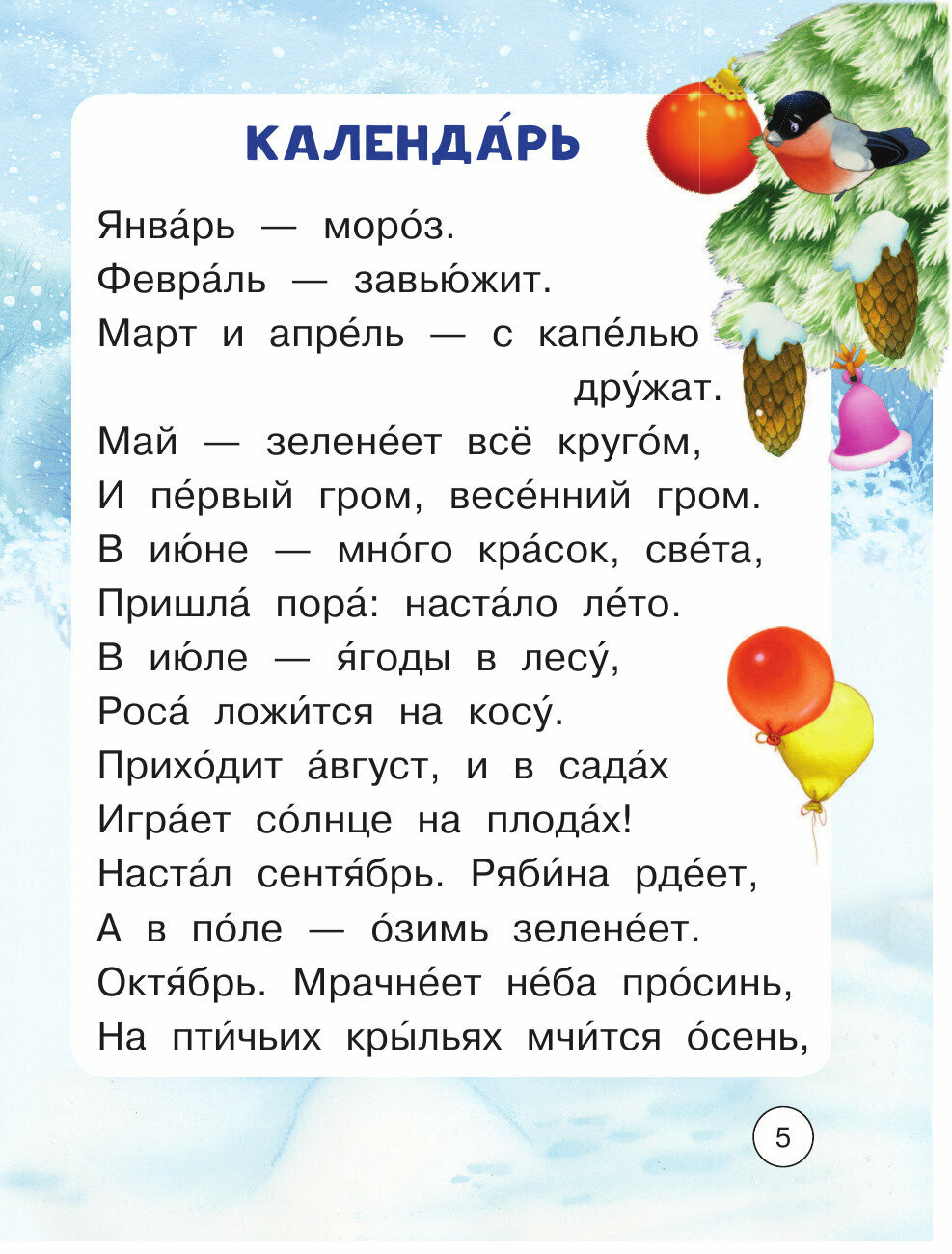 КАЛЕНДА́РЬ

Янва́рь — моро́з.
Февра́ль — завью́жит.
Март и апре́ль — с капе́лью
дру́жат.
Май — зелене́ет всё круго́м,
И пе́рвый гром, весе́нний гром.
В ию́не — мно́го кра́сок, све́та,
Пришла́ пора́: наста́ло ле́то.
В ию́ле — я́годы в лесу́,
Роса́ ложи́тся на косу́.
Прихо́дит а́вгуст, и в сада́х
Игра́ет со́лнце на плода́х!
Наста́л сентя́брь. Ряби́на рде́ет,
А в по́ле — о́зимь зелене́ет.
Октя́брь. Мрачне́ет не́ба про́синь,
На пти́чьих кры́льях мчи́тся о́сень,

5